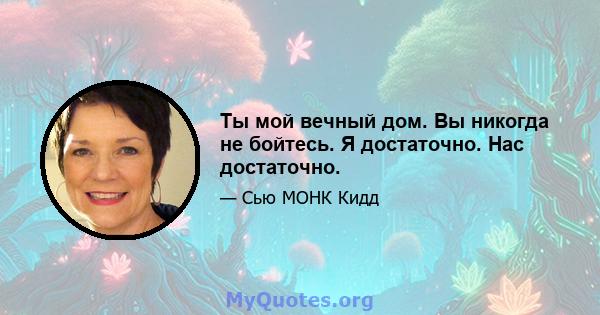 Ты мой вечный дом. Вы никогда не бойтесь. Я достаточно. Нас достаточно.

— Сью МОНК Кидд

MyQuotes.org